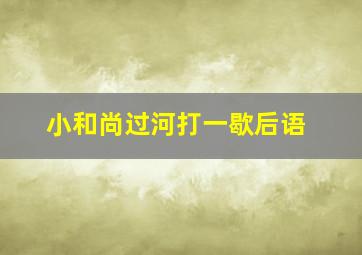 小和尚过河打一歇后语